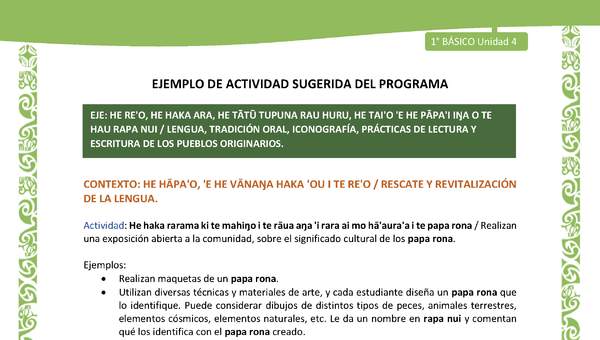 1° BÁSICO Unidad 4

EJEMPLO DE ACTIVIDAD SUGERIDA DEL PROGRAMA

EJE: HE RE'O, HE HAKA ARA, HE TĀTŪ TUPUNA RAU HURU, HE TAI'O 'E HE PĀPA'I IŊA O TE HAU RAPA NUI / LENGUA, TRADICIÓN ORAL, ICONOGRAFÍA, PRÁCTICAS DE LECTURA Y ESCRITURA DE LOS PUEBLOS ORIGINARIOS.

CONTEXTO: HE HĀPA'O, 'E HE VĀNAŊA HAKA 'OU I TE RE'O / RESCATE Y REVITALIZACIÓN DE LA LENGUA.

Actividad: He haka rarama ki te mahiŋo i te rāua aŋa 'i rara ai mo hā'aura'a i te papa rona / Realizan una exposición abierta a la comunidad, sobre el significado cultural de los papa rona.

Ejemplos:
• Realizan maquetas de un papa rona.
• Utilizan diversas técnicas y materiales de arte, y cada estudiante diseña un papa rona que lo identifique. Puede considerar dibujos de distintos tipos de peces, animales terrestres, elementos cósmicos, elementos naturales, etc. Le da un nombre en rapa nui y comentan qué los identifica con el papa rona creado.